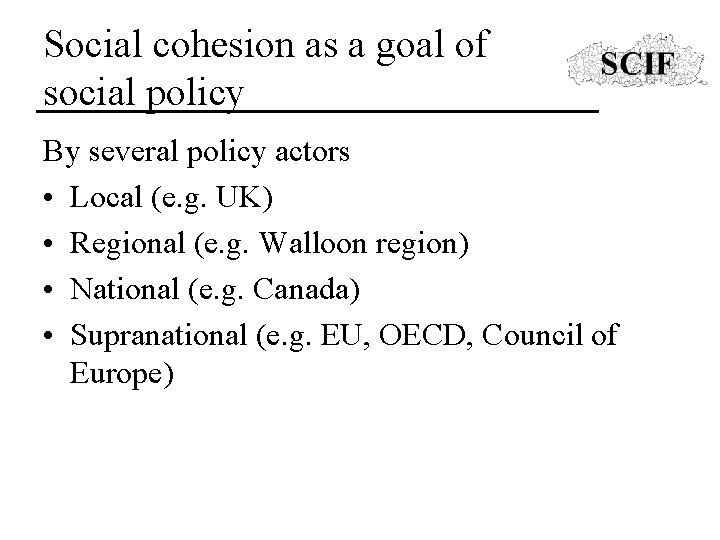 Social cohesion as a goal of social policy

SCIF

By several policy actors

• Local (e.g. UK)
• Regional (e.g. Walloon region)
• National (e.g. Canada)
• Supranational (e.g. EU, OECD, Council of Europe)